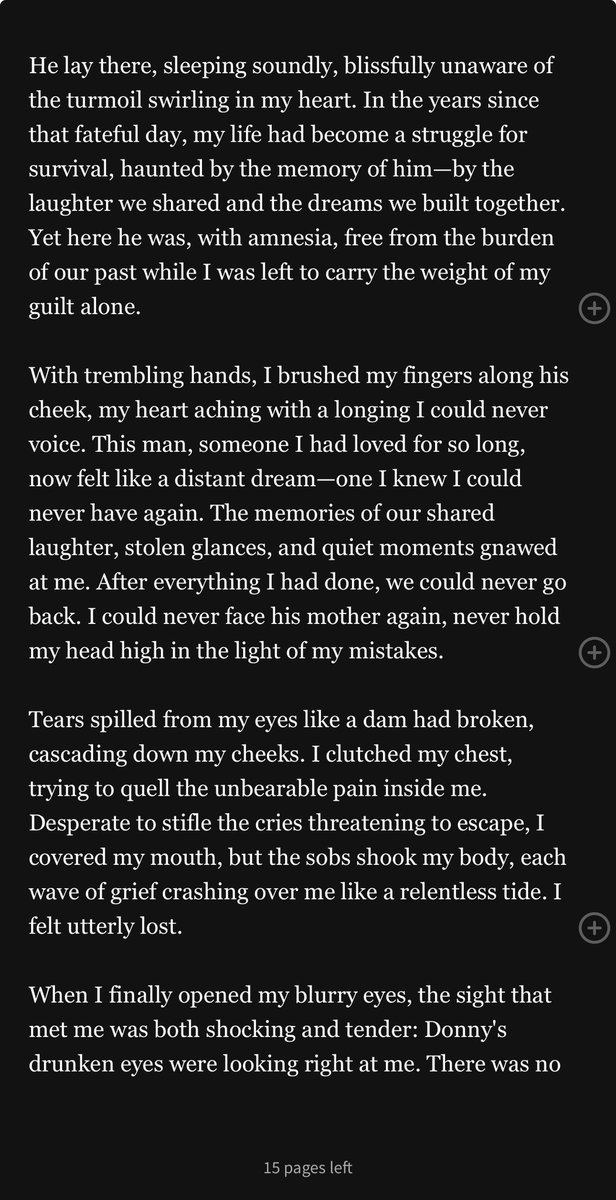 He lay there, sleeping soundly, blissfully unaware of the turmoil swirling in my heart. In the years since that fateful day, my life had become a struggle for survival, haunted by the memory of him—by the laughter we shared and the dreams we built together. Yet here he was, with amnesia, free from the burden of our past while I was left to carry the weight of my guilt alone.

With trembling hands, I brushed my fingers along his cheek, my heart aching with a longing I could never voice. This man, someone I had loved for so long, now felt like a distant dream—one I knew I could never have again. The memories of our shared laughter, stolen glances, and quiet moments gnawed at me. After everything I had done, we could never go back. I could never face his mother again, never hold my head high in the light of my mistakes.

Tears spilled from my eyes like a dam had broken, cascading down my cheeks. I clutched my chest, trying to quell the unbearable pain inside me. Desperate to stifle the cries threatening to escape, I covered my mouth, but the sobs shook my body, each wave of grief crashing over me like a relentless tide. I felt utterly lost.

When I finally opened my blurry eyes, the sight that met me was both shocking and tender: Donny's drunken eyes were looking right at me. There was no

15 pages left